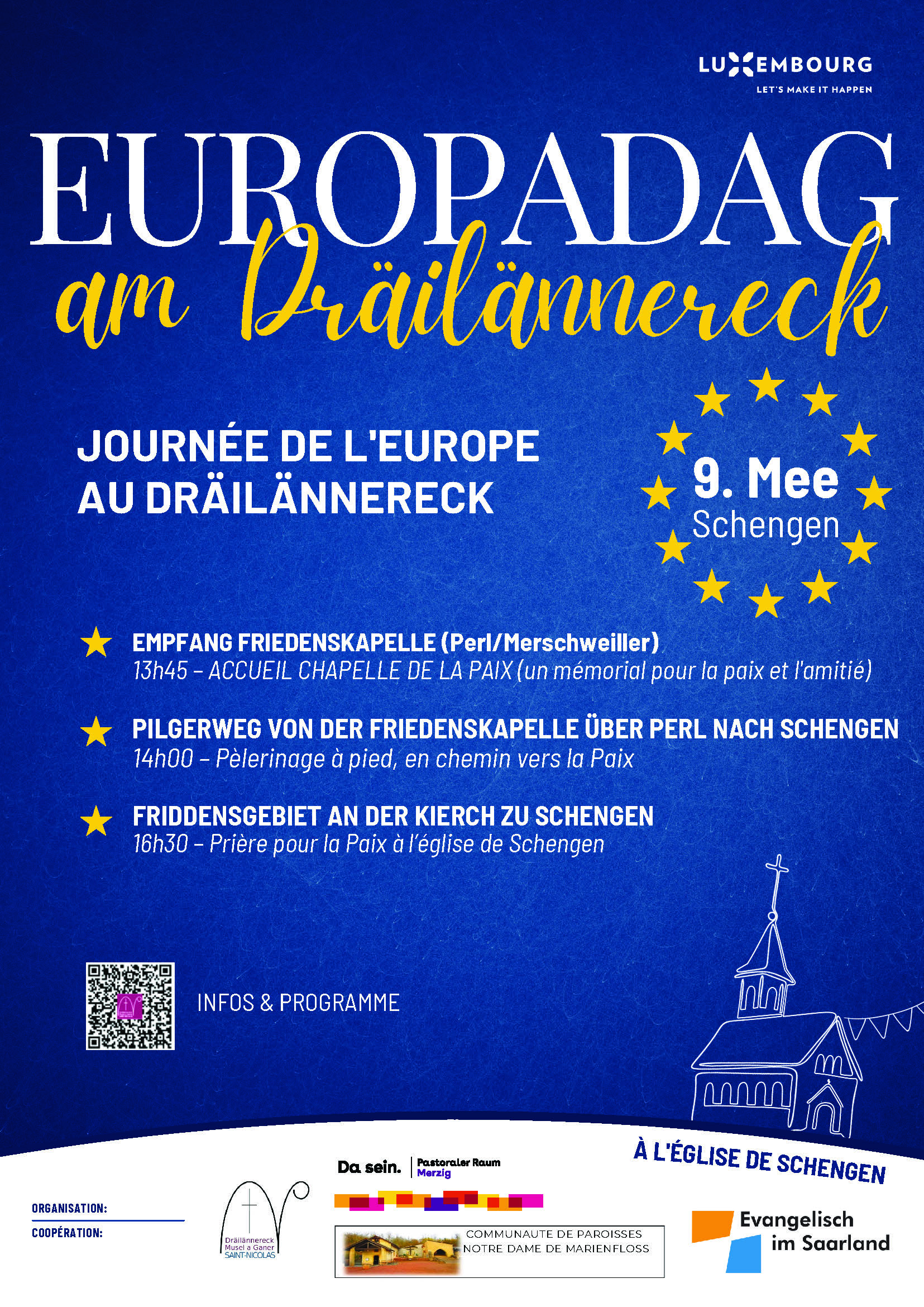 LUXEMBOURG
LET'S MAKE IT HAPPEN

EUROPADAG
am Dräilännereck

JOURNÉE DE L'EUROPE AU DRÄILÄNNERECK

9. Mee
Schengen

EMPFANG FRIEDENSKAPELLE (Perl/Merschweiller)
13h45 – ACCUEIL CHAPELLE DE LA PAIX (un mémorial pour la paix et l'amitié)

PILGERWEG VON DER FRIEDENSKAPELLE ÜBER PERL NACH SCHENGEN
14h00 – Pèlerinage à pied, en chemin vers la Paix

FRIDDENSGEBIET AN DER KIERCH ZU SCHENGEN
16h30 – Prière pour la Paix à l'église de Schengen

INFOS & PROGRAMME

À L'ÉGLISE DE SCHENGEN

ORGANISATION:
COOPÉRATION:

Dräilännereck
Musel a Ganer
SAINT-NICOLAS

Da sein. Pastoraler Raum Merzig

COMMUNAUTE DE PAROISSES
NOTRE DAME DE MARIENFLOSS

Evangelisch im Saarland